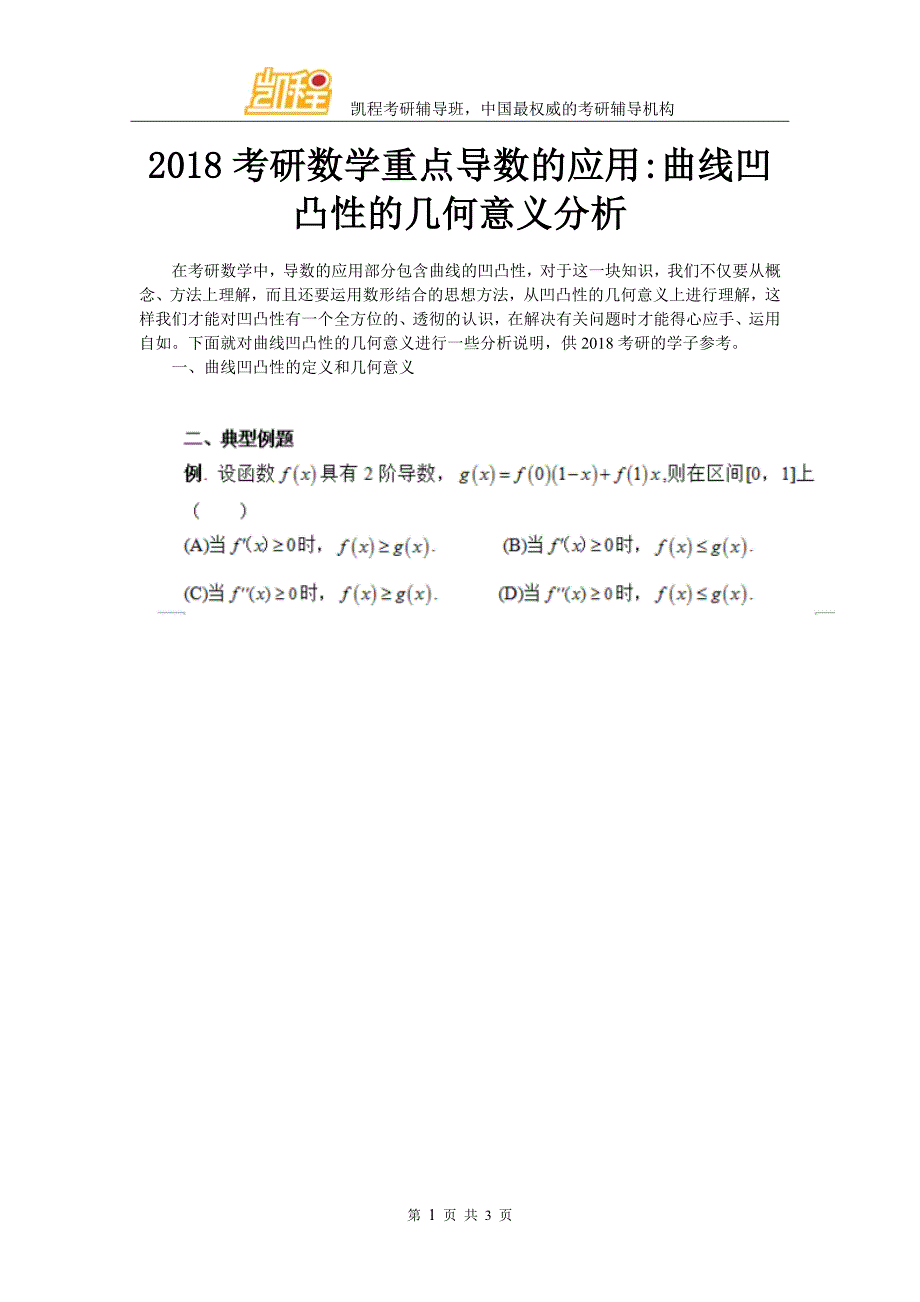 凯程

凯程考研辅导班，中国最权威的考研辅导机构

2018 考研数学重点导数的应用:曲线凹凸性的几何意义分析

在考研数学中，导数的应用部分包含曲线的凹凸性，对于这一块知识，我们不仅要从概念、方法上理解，而且还要运用数形结合的思想方法，从凹凸性的几何意义上进行理解，这样我们才能对凹凸性有一个全方位的、透彻的认识，在解决有关问题时才能得心应手、运用自如。下面就对曲线凹凸性的几何意义进行一些分析说明，供 2018 考研的学子参考。

一、曲线凹凸性的定义和几何意义

二、典型例题

例. 设函数 $f(x)$ 具有 2 阶导数，$g(x)=f(0)(1-x)+f(1)x$,则在区间[0，1]上（　）

(A)当 $f'(x)\geq 0$ 时，$f(x)\geq g(x)$.　　(B)当 $f'(x)\geq 0$ 时，$f(x)\leq g(x)$.

(C)当 $f''(x)\geq 0$ 时，$f(x)\geq g(x)$.　　(D)当 $f''(x)\geq 0$ 时，$f(x)\leq g(x)$.

第 1 页 共 3 页